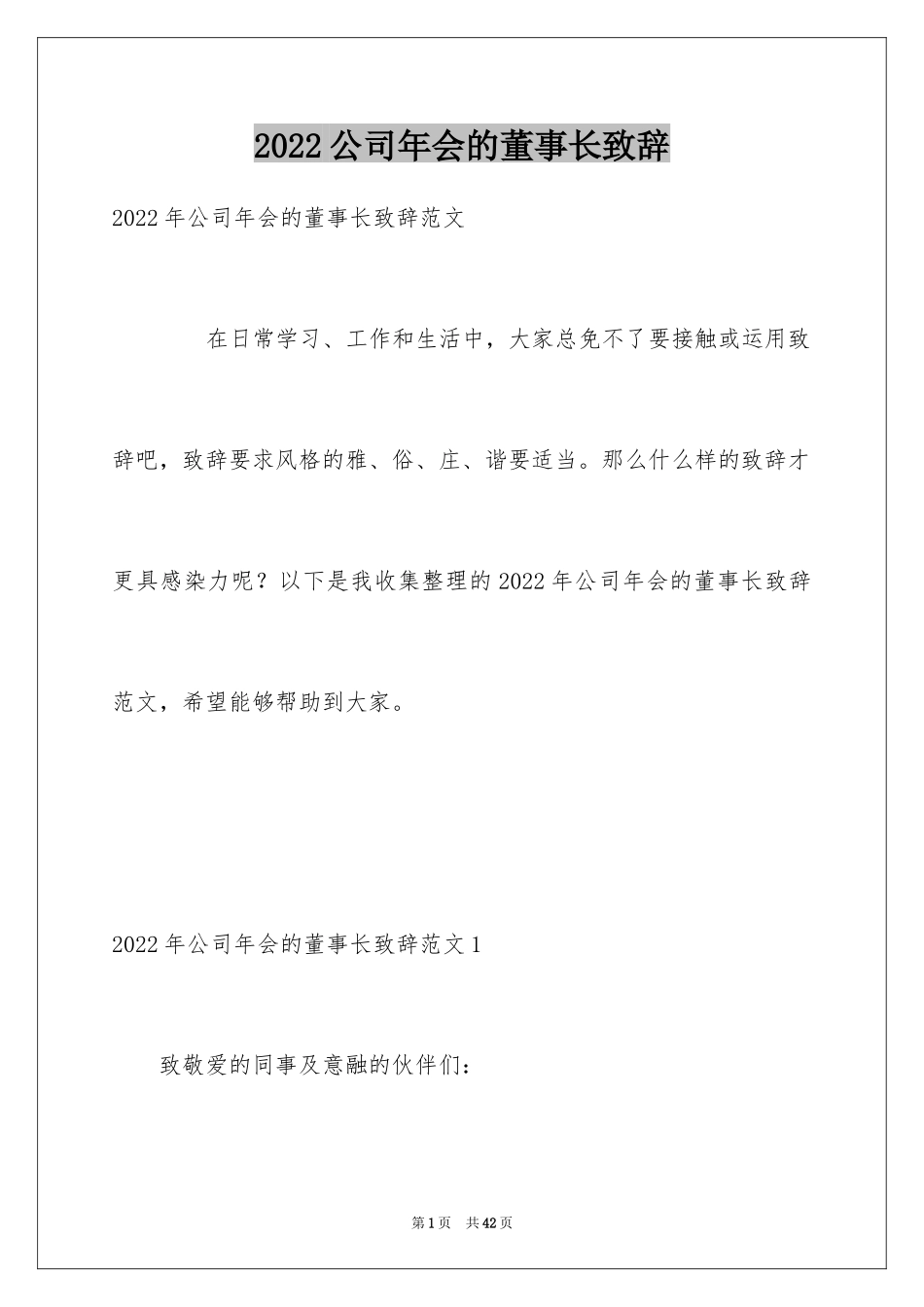 2022公司年会的董事长致辞

2022年公司年会的董事长致辞范文

在日常学习、工作和生活中，大家总免不了要接触或运用致辞吧，致辞要求风格的雅、俗、庄、谐要适当。那么什么样的致辞才更具感染力呢？以下是我收集整理的2022年公司年会的董事长致辞范文，希望能够帮助到大家。

2022年公司年会的董事长致辞范文1

致敬爱的同事及意融的伙伴们：

第1页 共42页